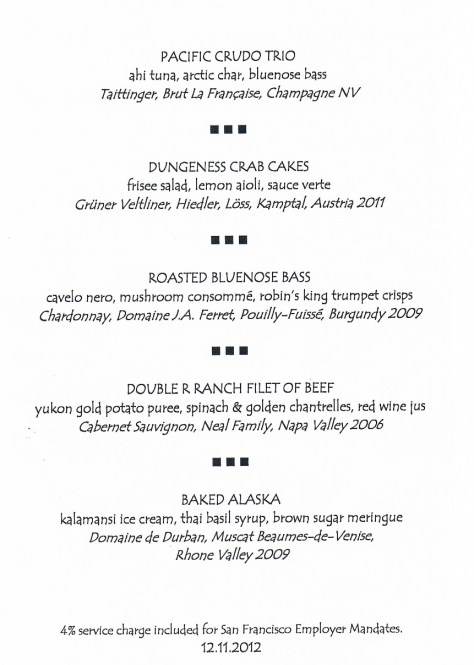 PACIFIC CRUDO TRIO
ahi tuna, arctic char, bluenose bass
Taittinger, Brut La Française, Champagne NV

■■■

DUNGENESS CRAB CAKES
frisee salad, lemon aioli, sauce verte
Grüner Veltliner, Hiedler, Löss, Kamptal, Austria 2011

■■■

ROASTED BLUENOSE BASS
cavelo nero, mushroom consommé, robin's king trumpet crisps
Chardonnay, Domaine J.A. Ferret, Pouilly-Fuissé, Burgundy 2009

■■■

DOUBLE R RANCH FILET OF BEEF
yukon gold potato puree, spinach & golden chantrelles, red wine jus
Cabernet Sauvignon, Neal Family, Napa Valley 2006

■■■

BAKED ALASKA
kalamansi ice cream, thai basil syrup, brown sugar meringue
Domaine de Durban, Muscat Beaumes-de-Venise, Rhone Valley 2009

4% service charge included for San Francisco Employer Mandates.
12.11.2012